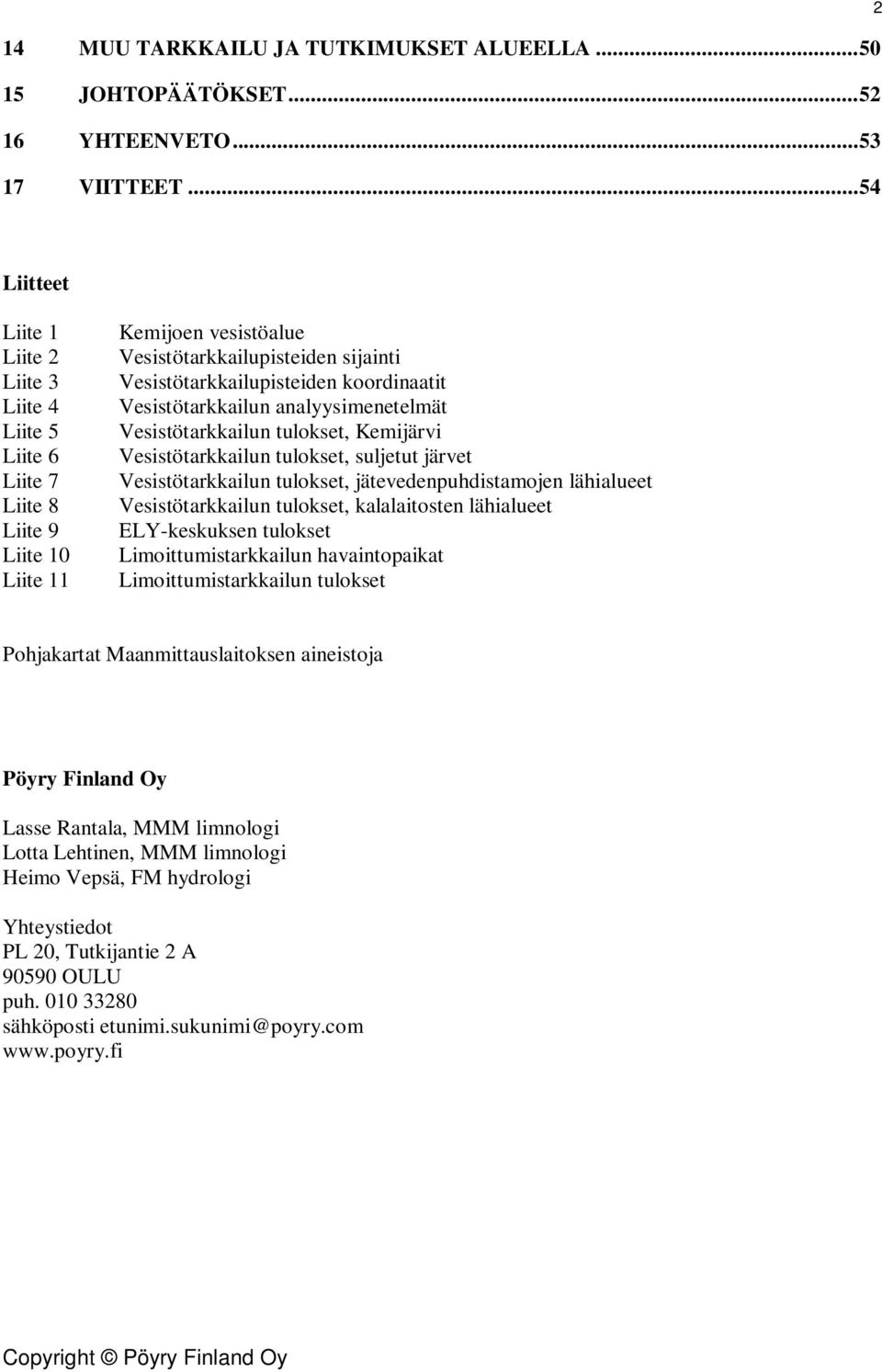 2

14 MUU TARKKAILU JA TUTKIMUKSET ALUEELLA ...50
15 JOHTOPÄÄTÖKSET...52
16 YHTEENVETO...53
17 VIITTEET ...54

Liitteet

Liite 1 Kemijoen vesistöalue
Liite 2 Vesistötarkkailupisteiden sijainti
Liite 3 Vesistötarkkailupisteiden koordinaatit
Liite 4 Vesistötarkkailun analyysimenetelmät
Liite 5 Vesistötarkkailun tulokset, Kemijärvi
Liite 6 Vesistötarkkailun tulokset, suljetut järvet
Liite 7 Vesistötarkkailun tulokset, jätevedenpuhdistamojen lähialueet
Liite 8 Vesistötarkkailun tulokset, kalalaitosten lähialueet
Liite 9 ELY-keskuksen tulokset
Liite 10 Limoittumistarkkailun havaintopaikat
Liite 11 Limoittumistarkkailun tulokset

Pohjakartat Maanmittauslaitoksen aineistoja

Pöyry Finland Oy

Lasse Rantala, MMM limnologi
Lotta Lehtinen, MMM limnologi
Heimo Vepsä, FM hydrologi

Yhteystiedot
PL 20, Tutkijantie 2 A
90590 OULU
puh. 010 33280
sähköposti etunimi.sukunimi@poyry.com
www.poyry.fi

Copyright © Pöyry Finland Oy